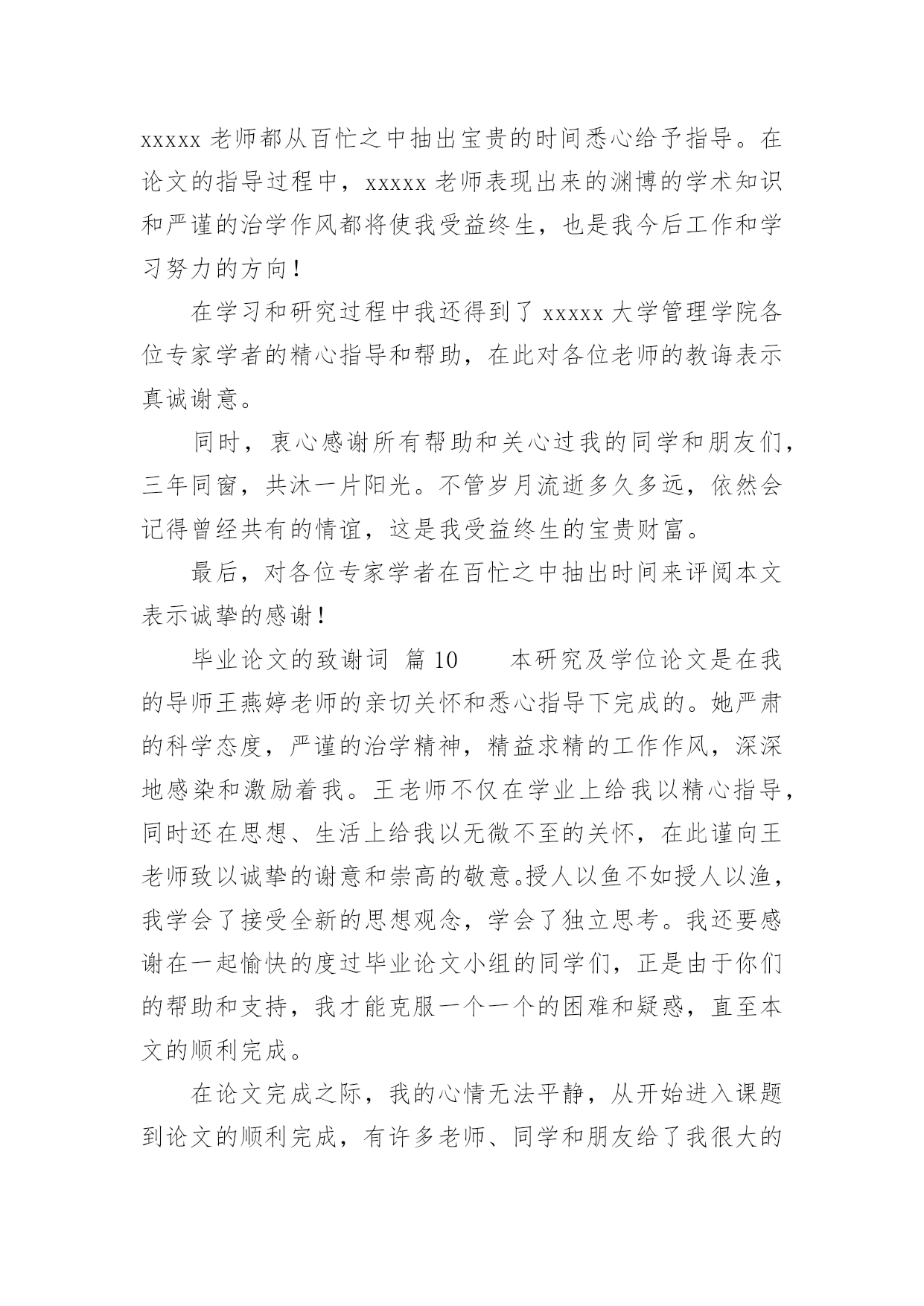 xxxxx 老师都从百忙之中抽出宝贵的时间悉心给予指导。在论文的指导过程中，xxxxx 老师表现出来的渊博的学术知识和严谨的治学作风都将使我受益终生，也是我今后工作和学习努力的方向！

在学习和研究过程中我还得到了 xxxxx 大学管理学院各位专家学者的精心指导和帮助，在此对各位老师的教诲表示真诚谢意。

同时，衷心感谢所有帮助和关心过我的同学和朋友们，三年同窗，共沐一片阳光。不管岁月流逝多久多远，依然会记得曾经共有的情谊，这是我受益终生的宝贵财富。

最后，对各位专家学者在百忙之中抽出时间来评阅本文表示诚挚的感谢！

毕业论文的致谢词 篇 10　　本研究及学位论文是在我的导师王燕婷老师的亲切关怀和悉心指导下完成的。她严肃的科学态度，严谨的治学精神，精益求精的工作作风，深深地感染和激励着我。王老师不仅在学业上给我以精心指导，同时还在思想、生活上给我以无微不至的关怀，在此谨向王老师致以诚挚的谢意和崇高的敬意。授人以鱼不如授人以渔，我学会了接受全新的思想观念，学会了独立思考。我还要感谢在一起愉快的度过毕业论文小组的同学们，正是由于你们的帮助和支持，我才能克服一个一个的困难和疑惑，直至本文的顺利完成。

在论文完成之际，我的心情无法平静，从开始进入课题到论文的顺利完成，有许多老师、同学和朋友给了我很大的